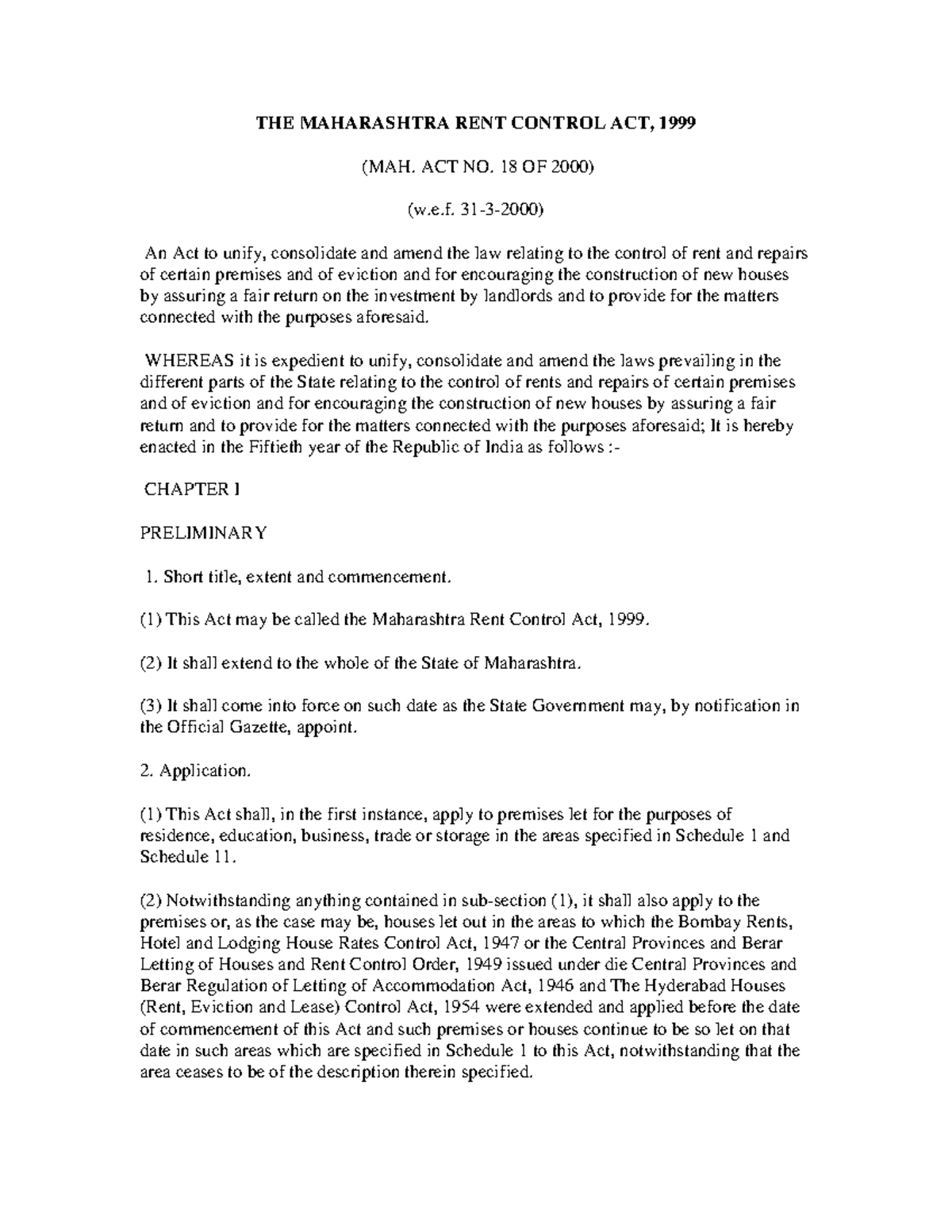 THE MAHARASHTRA RENT CONTROL ACT, 1999

(MAH. ACT NO. 18 OF 2000)

(w.e.f. 31-3-2000)

An Act to unify, consolidate and amend the law relating to the control of rent and repairs of certain premises and of eviction and for encouraging the construction of new houses by assuring a fair return on the investment by landlords and to provide for the matters connected with the purposes aforesaid.

WHEREAS it is expedient to unify, consolidate and amend the laws prevailing in the different parts of the State relating to the control of rents and repairs of certain premises and of eviction and for encouraging the construction of new houses by assuring a fair return and to provide for the matters connected with the purposes aforesaid; It is hereby enacted in the Fiftieth year of the Republic of India as follows :-

CHAPTER I

PRELIMINARY

1. Short title, extent and commencement.

(1) This Act may be called the Maharashtra Rent Control Act, 1999.

(2) It shall extend to the whole of the State of Maharashtra.

(3) It shall come into force on such date as the State Government may, by notification in the Official Gazette, appoint.

2. Application.

(1) This Act shall, in the first instance, apply to premises let for the purposes of residence, education, business, trade or storage in the areas specified in Schedule 1 and Schedule 11.

(2) Notwithstanding anything contained in sub-section (1), it shall also apply to the premises or, as the case may be, houses let out in the areas to which the Bombay Rents, Hotel and Lodging House Rates Control Act, 1947 or the Central Provinces and Berar Letting of Houses and Rent Control Order, 1949 issued under die Central Provinces and Berar Regulation of Letting of Accommodation Act, 1946 and The Hyderabad Houses (Rent, Eviction and Lease) Control Act, 1954 were extended and applied before the date of commencement of this Act and such premises or houses continue to be so let on that date in such areas which are specified in Schedule 1 to this Act, notwithstanding that the area ceases to be of the description therein specified.